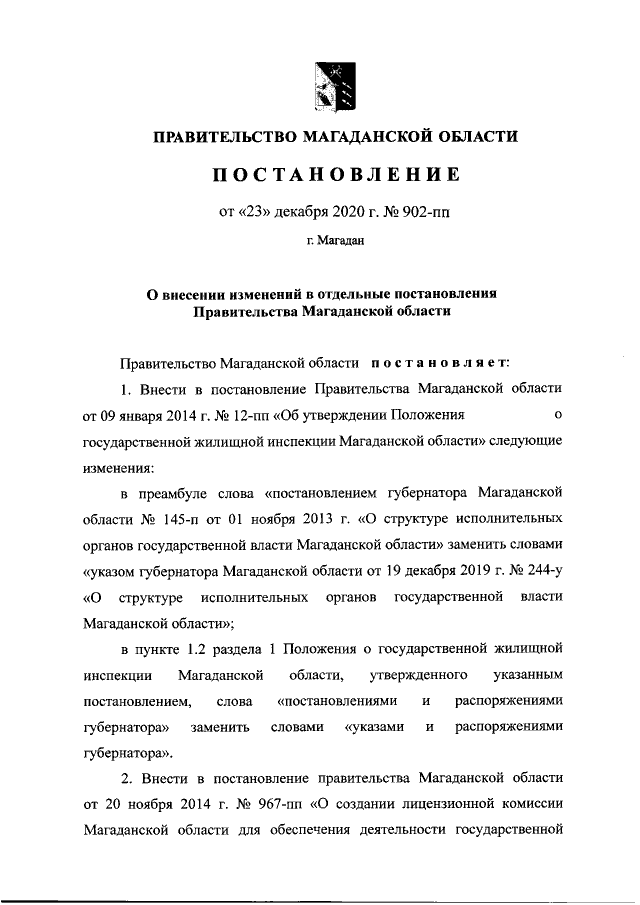 ПРАВИТЕЛЬСТВО МАГАДАНСКОЙ ОБЛАСТИ

ПОСТАНОВЛЕНИЕ

от «23» декабря 2020 г. № 902-пп

г. Магадан

О внесении изменений в отдельные постановления Правительства Магаданской области

Правительство Магаданской области постановляет:

1. Внести в постановление Правительства Магаданской области от 09 января 2014 г. № 12-пп «Об утверждении Положения о государственной жилищной инспекции Магаданской области» следующие изменения:

в преамбуле слова «постановлением губернатора Магаданской области № 145-п от 01 ноября 2013 г. «О структуре исполнительных органов государственной власти Магаданской области» заменить словами «указом губернатора Магаданской области от 19 декабря 2019 г. № 244-у «О структуре исполнительных органов государственной власти Магаданской области»;

в пункте 1.2 раздела 1 Положения о государственной жилищной инспекции Магаданской области, утвержденного указанным постановлением, слова «постановлениями и распоряжениями губернатора» заменить словами «указами и распоряжениями губернатора».

2. Внести в постановление правительства Магаданской области от 20 ноября 2014 г. № 967-пп «О создании лицензионной комиссии Магаданской области для обеспечения деятельности государственной